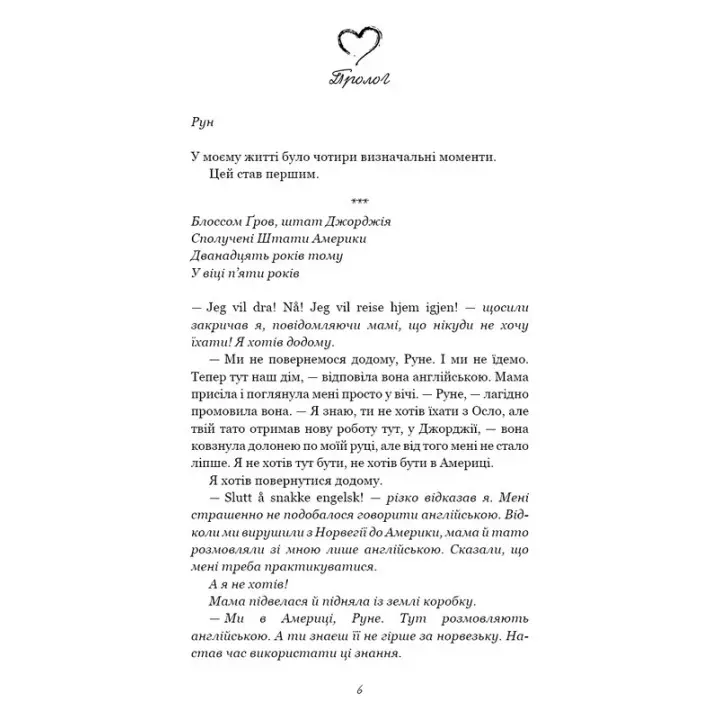 Пролог

Рун

У моєму житті було чотири визначальні моменти.
Цей став першим.

***

Блоссом Ґров, штат Джорджія
Сполучені Штати Америки
Дванадцять років тому
У віці п'яти років

— Jeg vil dra! Nå! Jeg vil reise hjem igjen! — щосили закричав я, повідомляючи мамі, що нікуди не хочу їхати! Я хотів додому.

— Ми не повернемося додому, Руне. І ми не їдемо. Тепер тут наш дім, — відповіла вона англійською. Мама присіла і поглянула мені просто у вічі. — Руне, — лагідно промовила вона. — Я знаю, ти не хотів їхати з Осло, але твій тато отримав нову роботу тут, у Джорджії, — вона ковзнула долонею по моїй руці, але від того мені не стало ліпше. Я не хотів тут бути, не хотів бути в Америці.

Я хотів повернутися додому.

— Slutt å snakke engelsk! — різко відказав я. Мені страшенно не подобалося говорити англійською. Відколи ми вирушили з Норвегії до Америки, мама й тато розмовляли зі мною лише англійською. Сказали, що мені треба практикуватися.

А я не хотів!

Мама підвелася й підняла із землі коробку.

— Ми в Америці, Руне. Тут розмовляють англійською. А ти знаєш її не гірше за норвезьку. Настав час використати ці знання.

6